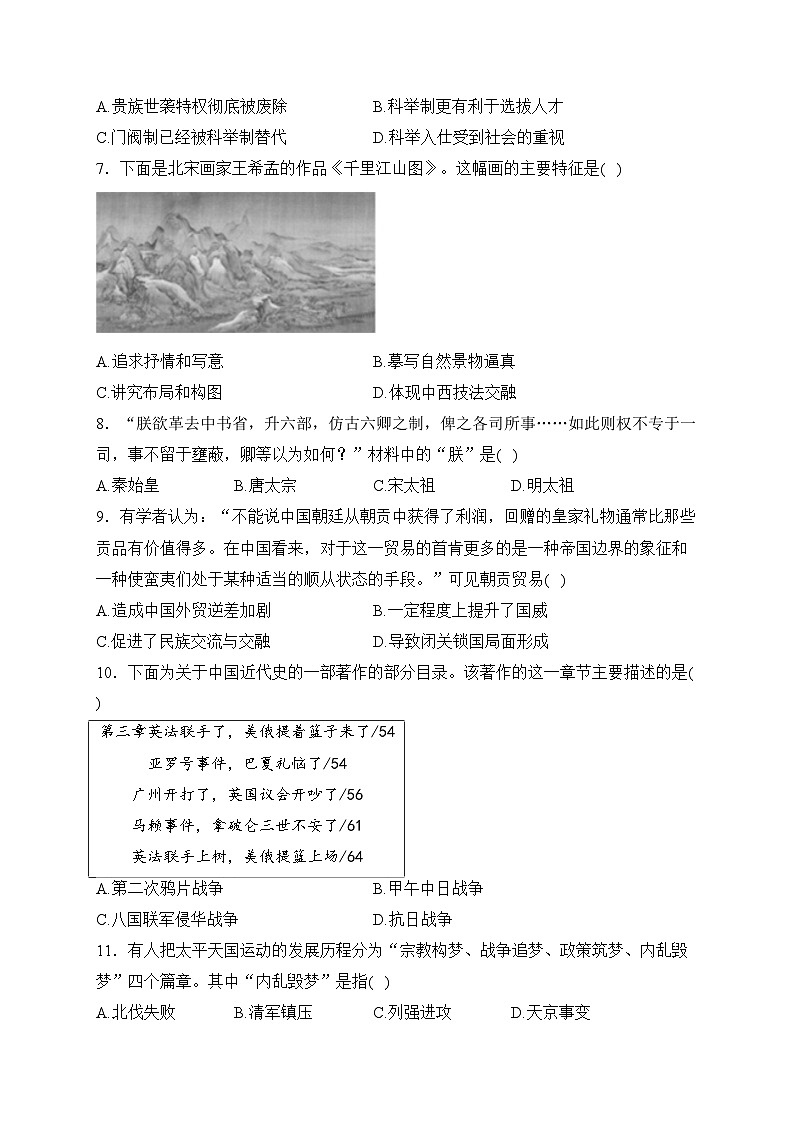 A.贵族世袭特权彻底被废除　　B.科举制更有利于选拔人才
C.门阀制已经被科举制替代　　D.科举入仕受到社会的重视

7．下面是北宋画家王希孟的作品《千里江山图》。这幅画的主要特征是( )

A.追求抒情和写意　　B.摹写自然景物逼真
C.讲究布局和构图　　D.体现中西技法交融

8．“朕欲革去中书省，升六部，仿古六卿之制，俾之各司所事……如此则权不专于一司，事不留于壅蔽，卿等以为如何？”材料中的“朕”是( )
A.秦始皇　　B.唐太宗　　C.宋太祖　　D.明太祖

9．有学者认为：“不能说中国朝廷从朝贡中获得了利润，回赠的皇家礼物通常比那些贡品有价值得多。在中国看来，对于这一贸易的首肯更多的是一种帝国边界的象征和一种使蛮夷们处于某种适当的顺从状态的手段。”可见朝贡贸易( )
A.造成中国外贸逆差加剧　　B.一定程度上提升了国威
C.促进了民族交流与交融　　D.导致闭关锁国局面形成

10．下面为关于中国近代史的一部著作的部分目录。该著作的这一章节主要描述的是( )

第三章英法联手了，美俄提着篮子来了/54
亚罗号事件，巴夏礼恼了/54
广州开打了，英国议会开吵了/56
马赖事件，拿破仑三世不安了/61
英法联手上树，美俄提篮上场/64

A.第二次鸦片战争　　B.甲午中日战争
C.八国联军侵华战争　　D.抗日战争

11．有人把太平天国运动的发展历程分为“宗教构梦、战争追梦、政策筑梦、内乱毁梦”四个篇章。其中“内乱毁梦”是指( )
A.北伐失败　　B.清军镇压　　C.列强进攻　　D.天京事变